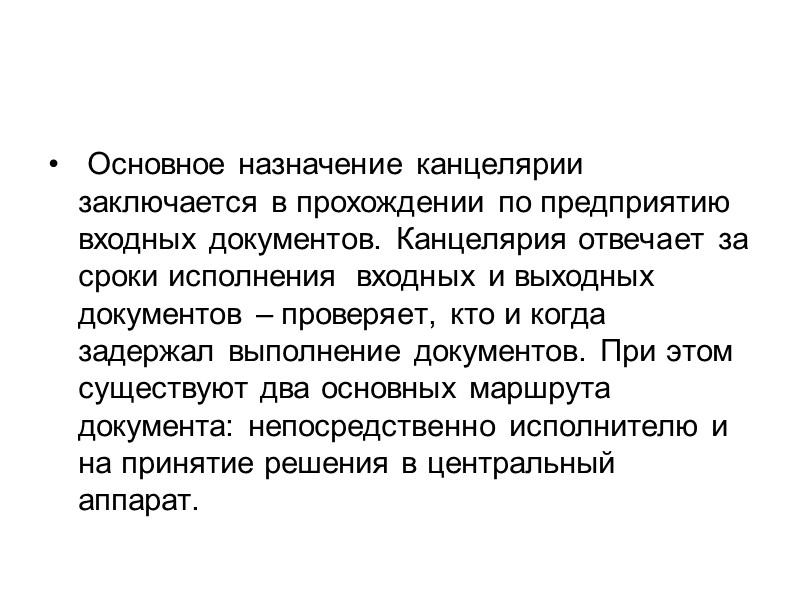 • Основное назначение канцелярии заключается в прохождении по предприятию входных документов. Канцелярия отвечает за сроки исполнения входных и выходных документов – проверяет, кто и когда задержал выполнение документов. При этом существуют два основных маршрута документа: непосредственно исполнителю и на принятие решения в центральный аппарат.